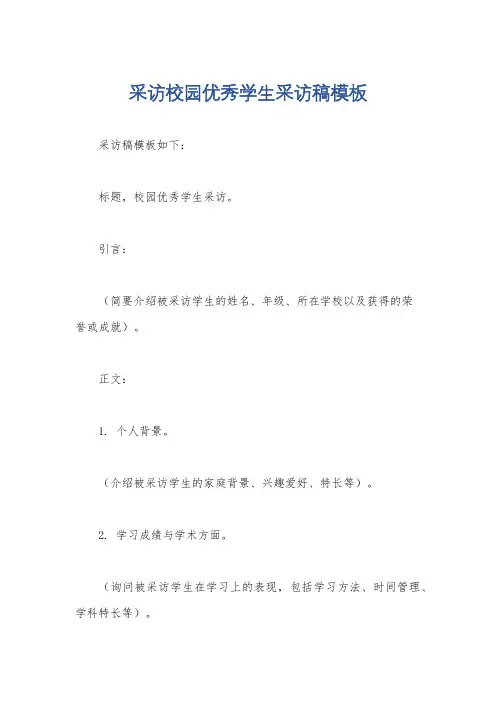 采访校园优秀学生采访稿模板

采访稿模板如下：

标题，校园优秀学生采访。

引言：

（简要介绍被采访学生的姓名、年级、所在学校以及获得的荣誉或成就）。

正文：

1. 个人背景。

（介绍被采访学生的家庭背景、兴趣爱好、特长等）。

2. 学习成绩与学术方面。

（询问被采访学生在学习上的表现，包括学习方法、时间管理、学科特长等）。